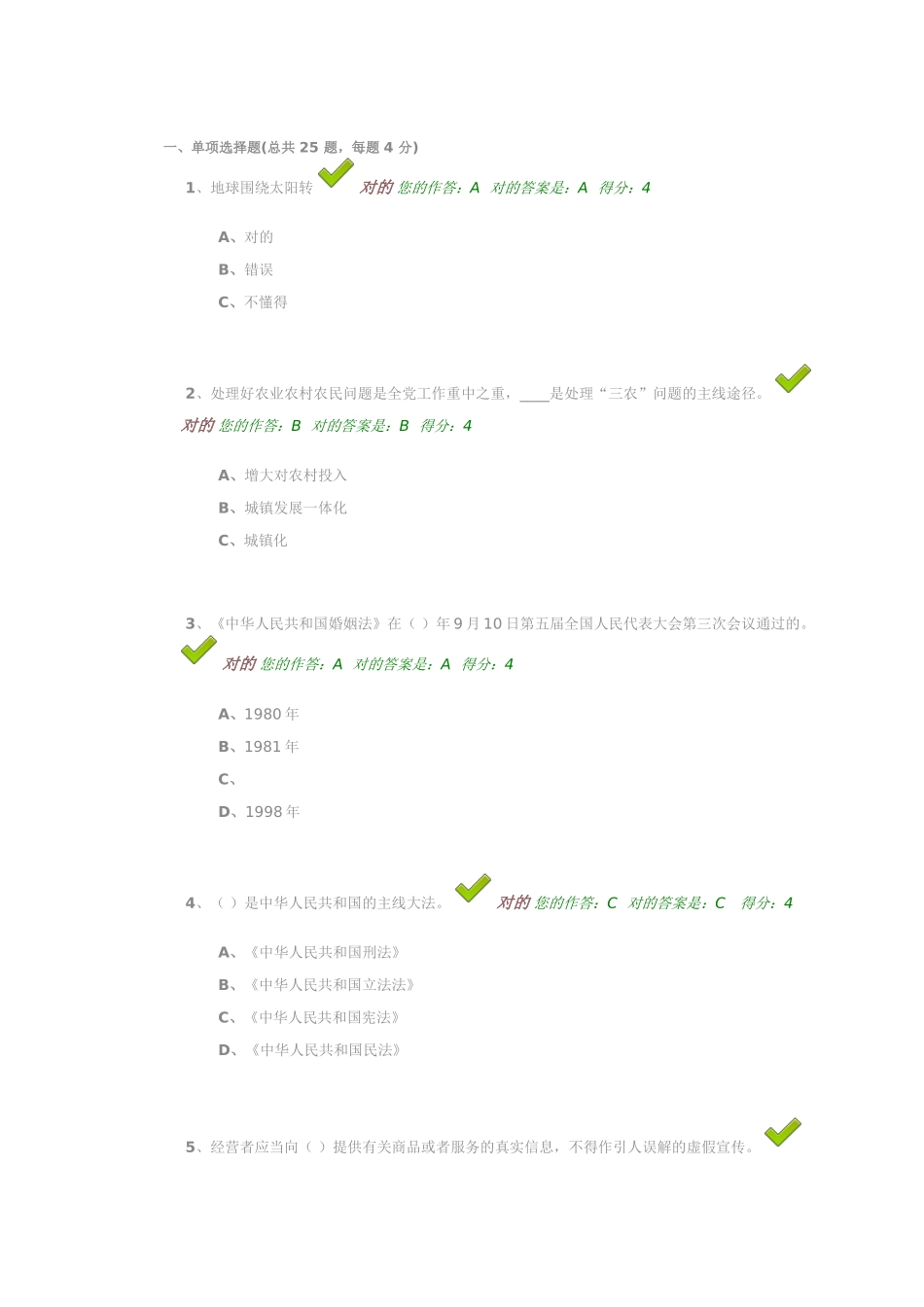 一、单项选择题(总共 25 题，每题 4 分)

1、地球围绕太阳转 对的 您的作答：A 对的答案是：A 得分：4

A、对的

B、错误

C、不懂得

2、处理好农业农村农民问题是全党工作重中之重，____是处理“三农”问题的主线途径。 对的 您的作答：B 对的答案是：B 得分：4

A、增大对农村投入

B、城镇发展一体化

C、城镇化

3、《中华人民共和国婚姻法》在（ ）年 9 月 10 日第五届全国人民代表大会第三次会议通过的。 对的 您的作答：A 对的答案是：A 得分：4

A、1980 年

B、1981 年

C、

D、1998 年

4、（ ）是中华人民共和国的主线大法。 对的 您的作答：C 对的答案是：C 得分：4

A、《中华人民共和国刑法》

B、《中华人民共和国立法法》

C、《中华人民共和国宪法》

D、《中华人民共和国民法》

5、经营者应当向（ ）提供有关商品或者服务的真实信息，不得作引人误解的虚假宣传。